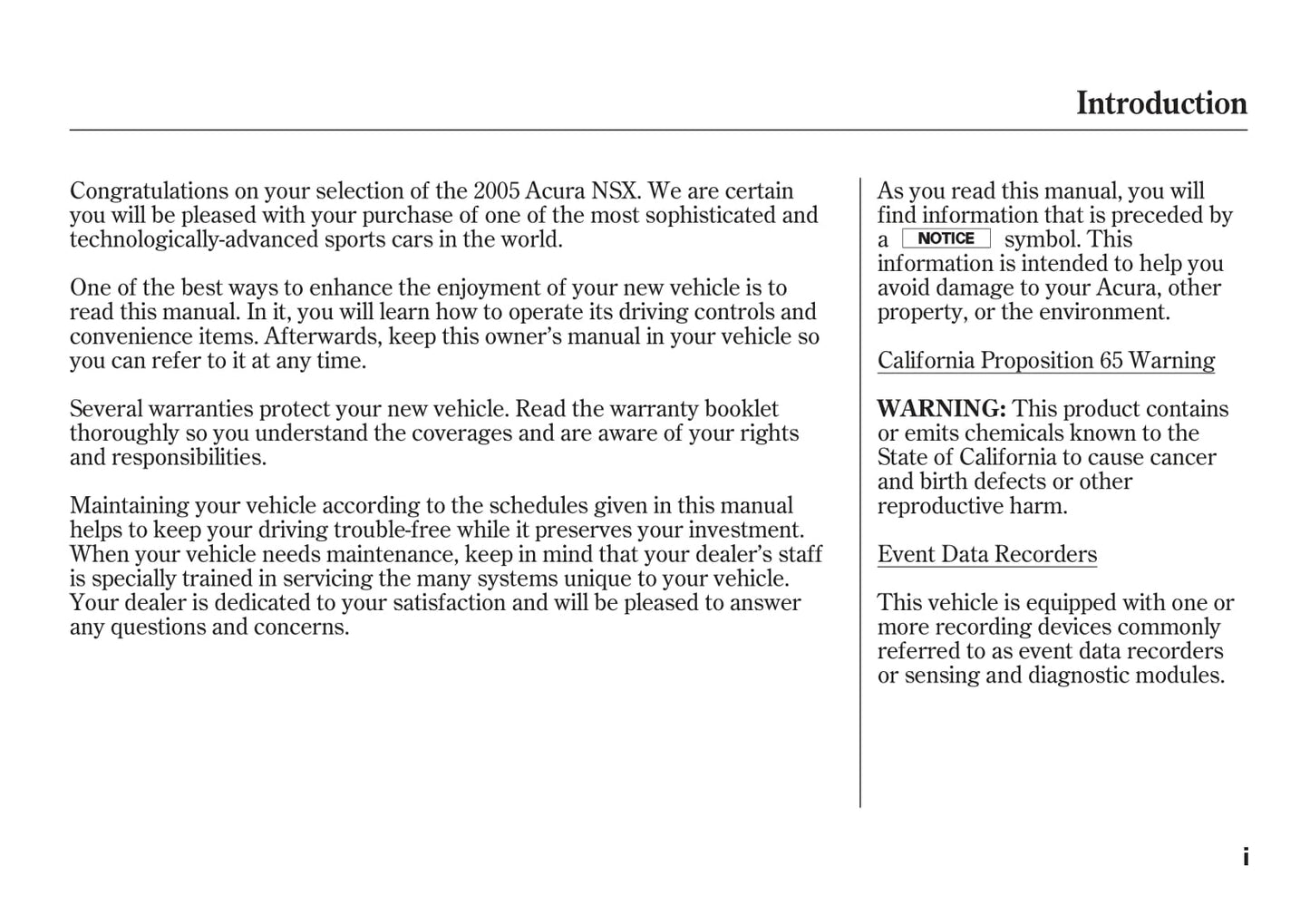 Introduction

Congratulations on your selection of the 2005 Acura NSX. We are certain you will be pleased with your purchase of one of the most sophisticated and technologically-advanced sports cars in the world.

One of the best ways to enhance the enjoyment of your new vehicle is to read this manual. In it, you will learn how to operate its driving controls and convenience items. Afterwards, keep this owner's manual in your vehicle so you can refer to it at any time.

Several warranties protect your new vehicle. Read the warranty booklet thoroughly so you understand the coverages and are aware of your rights and responsibilities.

Maintaining your vehicle according to the schedules given in this manual helps to keep your driving trouble-free while it preserves your investment. When your vehicle needs maintenance, keep in mind that your dealer's staff is specially trained in servicing the many systems unique to your vehicle. Your dealer is dedicated to your satisfaction and will be pleased to answer any questions and concerns.

As you read this manual, you will find information that is preceded by a NOTICE symbol. This information is intended to help you avoid damage to your Acura, other property, or the environment.

California Proposition 65 Warning

WARNING: This product contains or emits chemicals known to the State of California to cause cancer and birth defects or other reproductive harm.

Event Data Recorders

This vehicle is equipped with one or more recording devices commonly referred to as event data recorders or sensing and diagnostic modules.

i